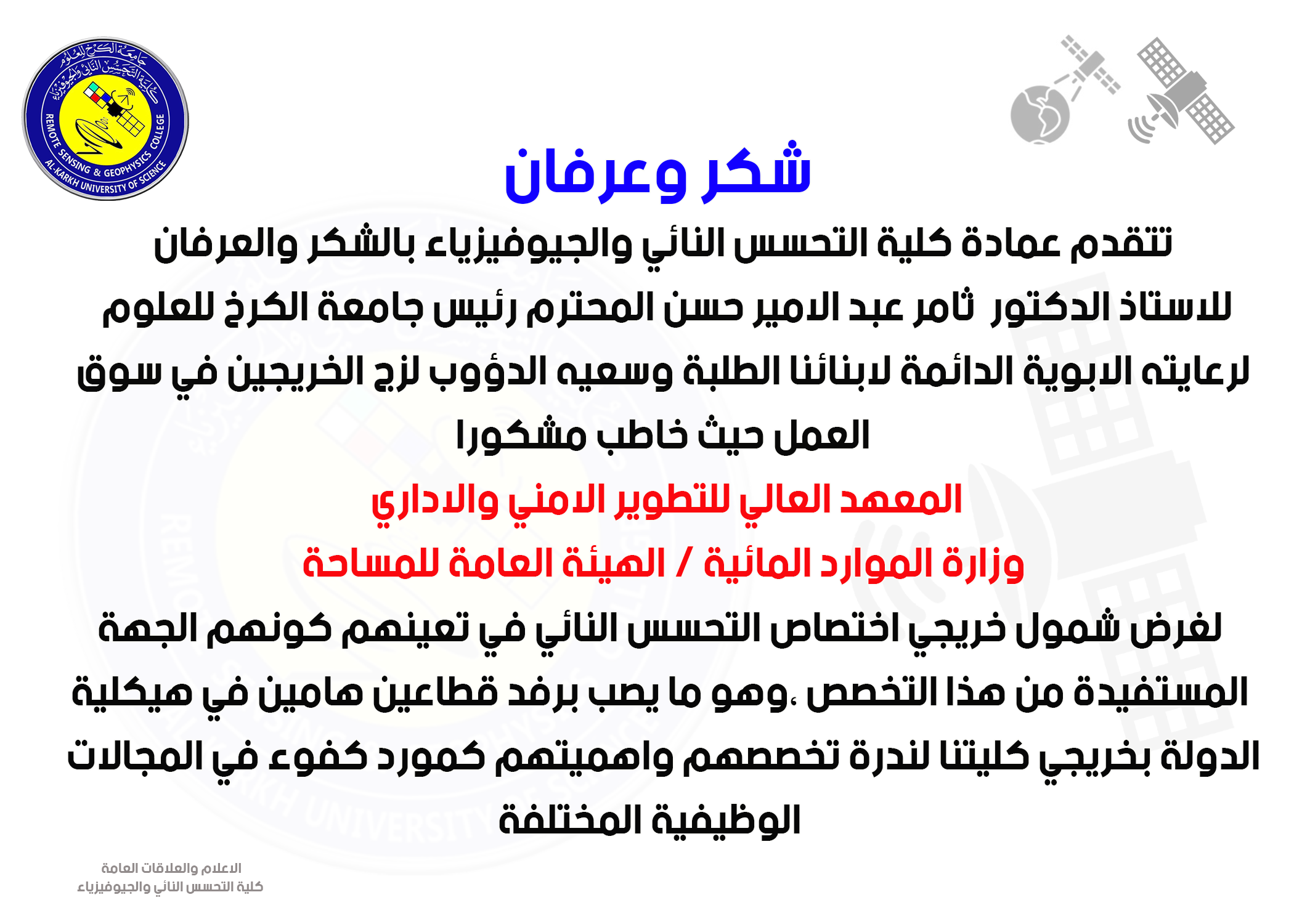 جامعة الكرخ للعلوم
كلية التحسس النائي والجيوفيزياء
REMOTE SENSING & GEOPHYSICS COLLEGE
AL-KARKH UNIVERSITY OF SCIENCE

شكر وعرفان

تتقدم عمادة كلية التحسس النائي والجيوفيزياء بالشكر والعرفان للاستاذ الدكتور ثامر عبد الامير حسن المحترم رئيس جامعة الكرخ للعلوم لرعايته الابوية الدائمة لابنائنا الطلبة وسعيه الدؤوب لزج الخريجين في سوق العمل حيث خاطب مشكورا

المعهد العالي للتطوير الامني والاداري

وزارة الموارد المائية / الهيئة العامة للمساحة

لغرض شمول خريجي اختصاص التحسس النائي في تعينهم كونهم الجهة المستفيدة من هذا التخصص ،وهو ما يصب برفد قطاعين هامين في هيكلية الدولة بخريجي كليتنا لندرة تخصصهم واهميتهم كمورد كفوء في المجالات الوظيفية المختلفة

الاعلام والعلاقات العامة
كلية التحسس النائي والجيوفيزياء